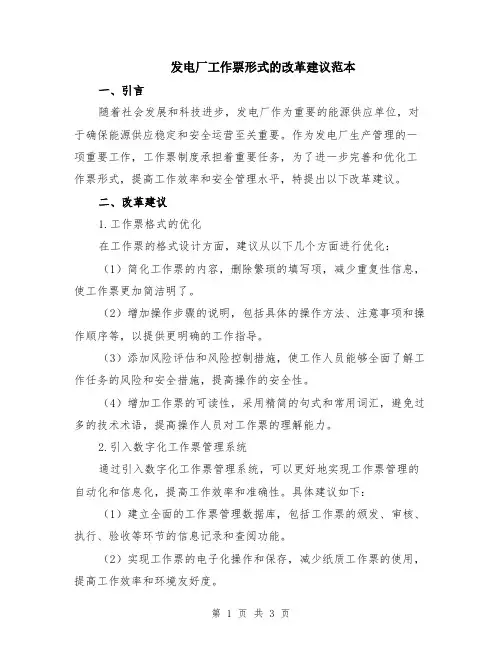 发电厂工作票形式的改革建议范本

一、引言

随着社会发展和科技进步，发电厂作为重要的能源供应单位，对于确保能源供应稳定和安全运营至关重要。作为发电厂生产管理的一项重要工作，工作票制度承担着重要任务，为了进一步完善和优化工作票形式，提高工作效率和安全管理水平，特提出以下改革建议。

二、改革建议

1.工作票格式的优化

在工作票的格式设计方面，建议从以下几个方面进行优化：

（1）简化工作票的内容，删除繁琐的填写项，减少重复性信息，使工作票更加简洁明了。

（2）增加操作步骤的说明，包括具体的操作方法、注意事项和操作顺序等，以提供更明确的工作指导。

（3）添加风险评估和风险控制措施，使工作人员能够全面了解工作任务的风险和安全措施，提高操作的安全性。

（4）增加工作票的可读性，采用精简的句式和常用词汇，避免过多的技术术语，提高操作人员对工作票的理解能力。

2.引入数字化工作票管理系统

通过引入数字化工作票管理系统，可以更好地实现工作票管理的自动化和信息化，提高工作效率和准确性。具体建议如下：

（1）建立全面的工作票管理数据库，包括工作票的颁发、审核、执行、验收等环节的信息记录和查阅功能。

（2）实现工作票的电子化操作和保存，减少纸质工作票的使用，提高工作效率和环境友好度。

第 1 页 共 3 页